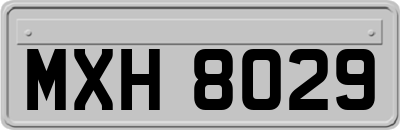 MXH 8029